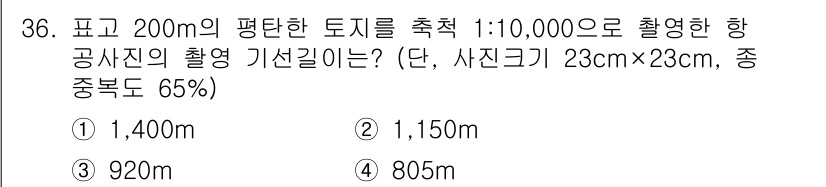 36. 표고 200m의 평탄한 토지를 축척 1:10,000으로 촬영한 항공사진의 촬영 기선길이는? (단, 사진크기 23cm×23cm, 종중복도 65%)

① 1,400m ② 1,150m

③ 920m ④ 805m